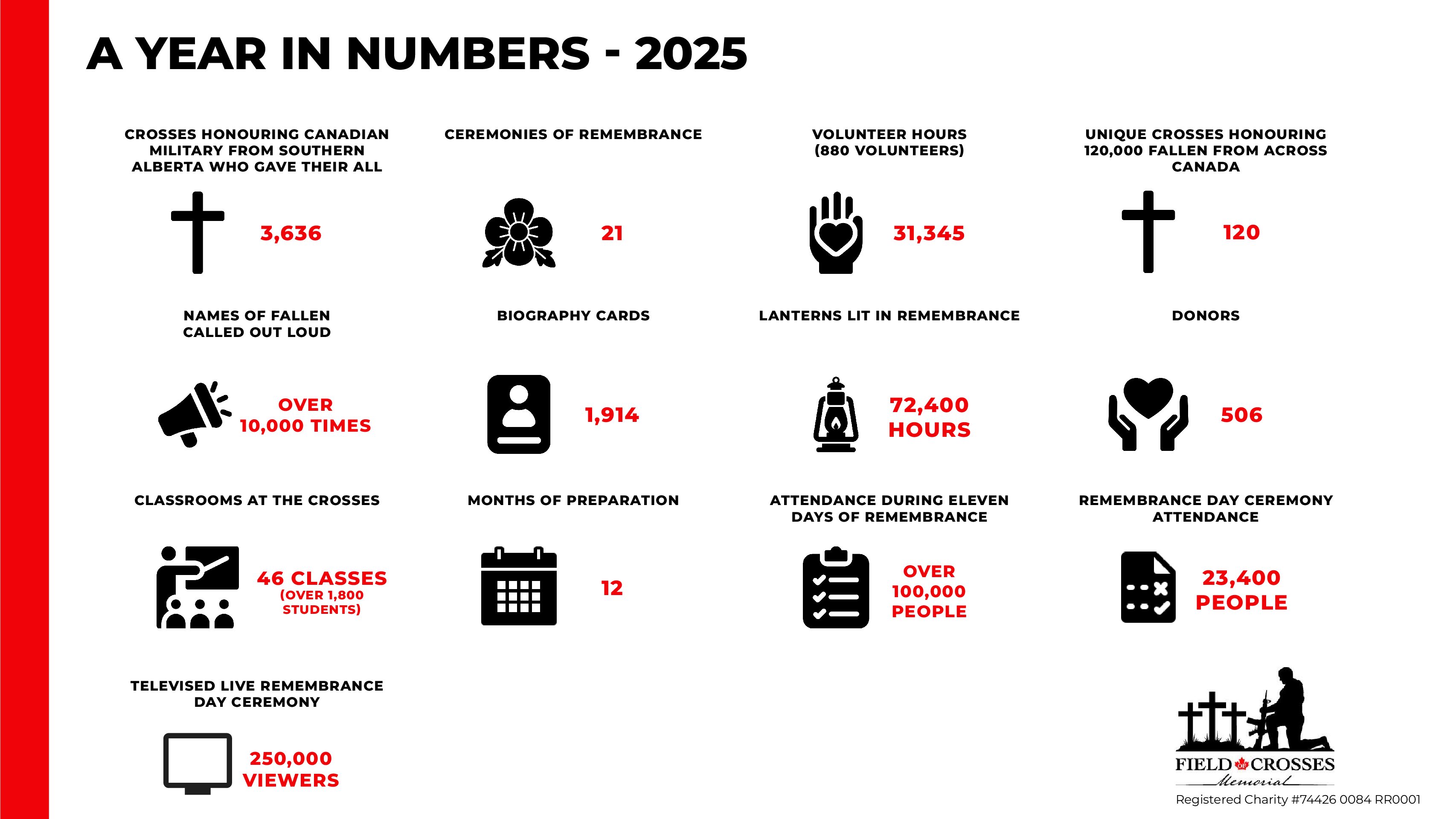 A YEAR IN NUMBERS - 2025

CROSSES HONOURING CANADIAN MILITARY FROM SOUTHERN ALBERTA WHO GAVE THEIR ALL

3,636

CEREMONIES OF REMEMBRANCE

21

VOLUNTEER HOURS (880 VOLUNTEERS)

31,345

UNIQUE CROSSES HONOURING 120,000 FALLEN FROM ACROSS CANADA

120

NAMES OF FALLEN CALLED OUT LOUD

OVER 10,000 TIMES

BIOGRAPHY CARDS

1,914

LANTERNS LIT IN REMEMBRANCE

72,400 HOURS

DONORS

506

CLASSROOMS AT THE CROSSES

46 CLASSES (OVER 1,800 STUDENTS)

MONTHS OF PREPARATION

12

ATTENDANCE DURING ELEVEN DAYS OF REMEMBRANCE

OVER 100,000 PEOPLE

REMEMBRANCE DAY CEREMONY ATTENDANCE

23,400 PEOPLE

TELEVISED LIVE REMEMBRANCE DAY CEREMONY

250,000 VIEWERS

FIELD OF CROSSES Memorial

Registered Charity #74426 0084 RR0001